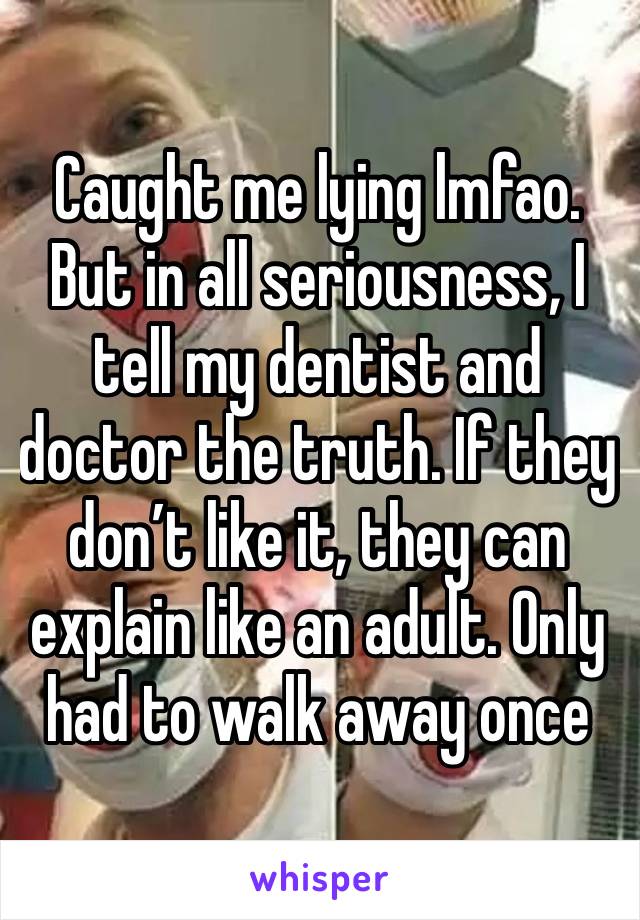 Caught me lying lmfao. But in all seriousness, I tell my dentist and doctor the truth. If they don’t like it, they can explain like an adult. Only had to walk away once

whisper